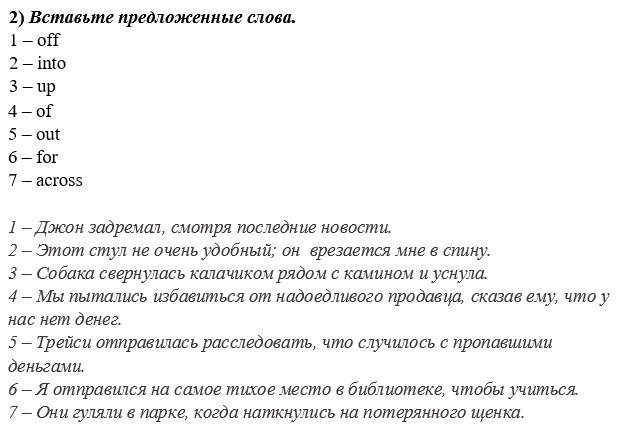 2) Вставьте предложенные слова.
1 – off
2 – into
3 – up
4 – of
5 – out
6 – for
7 – across

1 – Джон задремал, смотря последние новости.
2 – Этот стул не очень удобный; он врезается мне в спину.
3 – Собака свернулась калачиком рядом с камином и уснула.
4 – Мы пытались избавиться от надоедливого продавца, сказав ему, что у нас нет денег.
5 – Трейси отправилась расследовать, что случилось с пропавшими деньгами.
6 – Я отправился на самое тихое место в библиотеке, чтобы учиться.
7 – Они гуляли в парке, когда наткнулись на потерянного щенка.